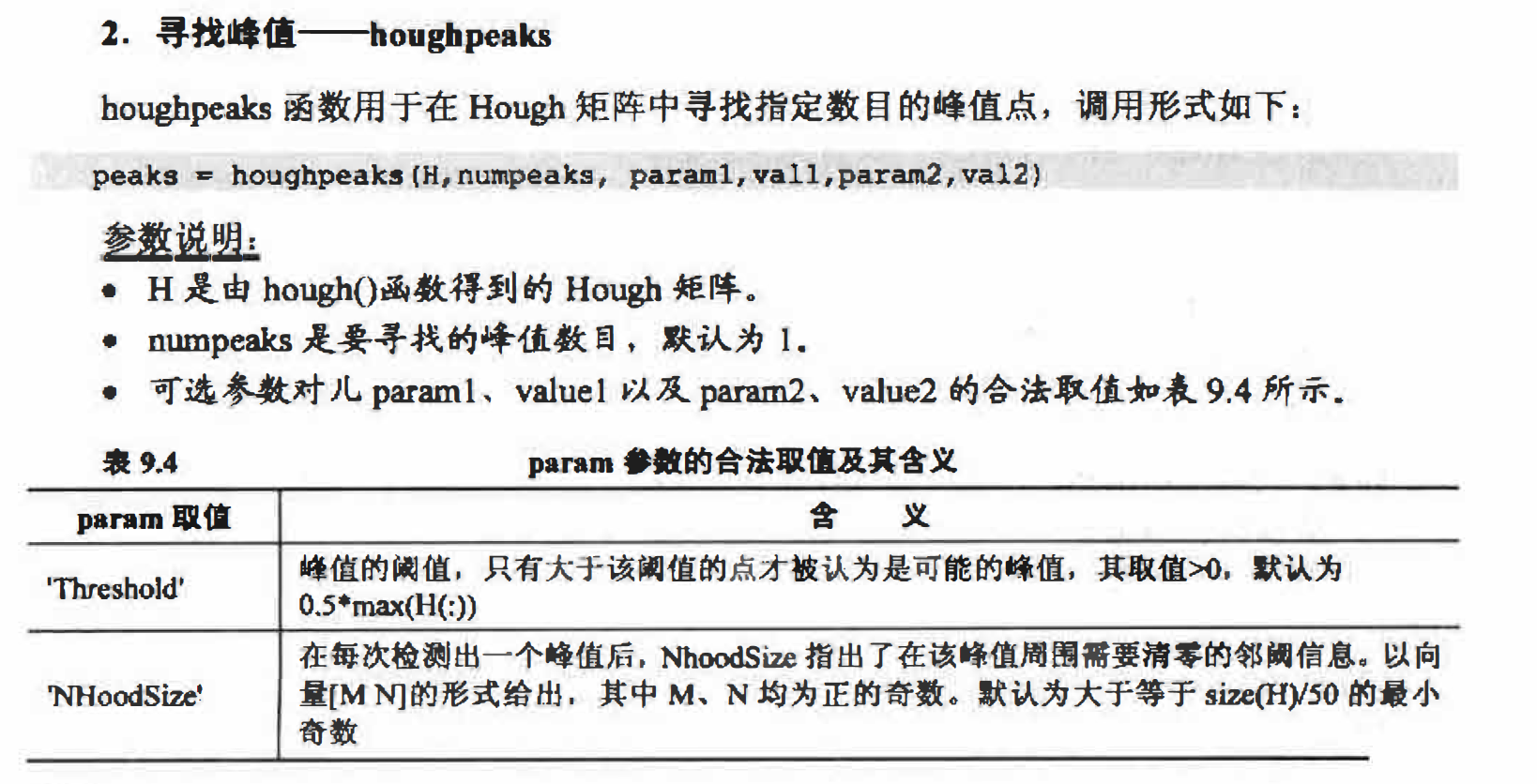 2. 寻找峰值——houghpeaks

houghpeaks 函数用于在 Hough 矩阵中寻找指定数目的峰值点，调用形式如下：

peaks = houghpeaks(H,numpeaks, param1,val1,param2,val2)

参数说明：

• H 是由 hough()函数得到的 Hough 矩阵。
• numpeaks 是要寻找的峰值数目，默认为 1。
• 可选参数对儿 param1、value1 以及 param2、value2 的合法取值如表 9.4 所示。

表 9.4 param 参数的合法取值及其含义

| param 取值 | 含 义 |
|---|---|
| 'Threshold' | 峰值的阈值，只有大于该阈值的点才被认为是可能的峰值，其取值>0，默认为 0.5*max(H(:)) |
| 'NHoodSize' | 在每次检测出一个峰值后，NhoodSize 指出了在该峰值周围需要清零的邻阈信息。以向量[M N]的形式给出，其中 M、N 均为正的奇数。默认为大于等于 size(H)/50 的最小奇数 |